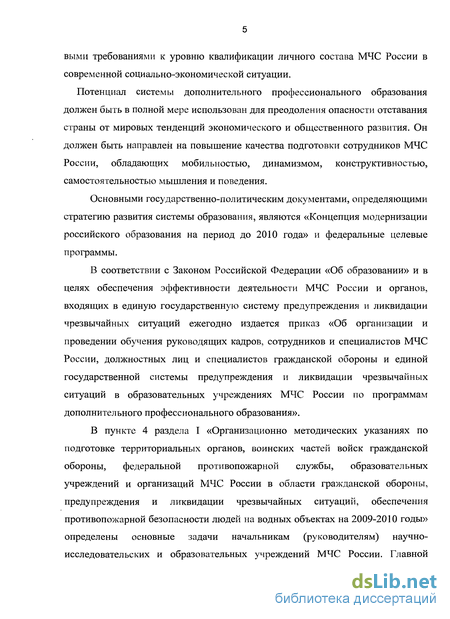 5

выми требованиями к уровню квалификации личного состава МЧС России в современной социально-экономической ситуации.

Потенциал системы дополнительного профессионального образования должен быть в полной мере использован для преодоления опасности отставания страны от мировых тенденций экономического и общественного развития. Он должен быть направлен на повышение качества подготовки сотрудников МЧС России, обладающих мобильностью, динамизмом, конструктивностью, самостоятельностью мышления и поведения.

Основными государственно-политическим документами, определяющими стратегию развития системы образования, являются «Концепция модернизации российского образования на период до 2010 года» и федеральные целевые программы.

В соответствии с Законом Российской Федерации «Об образовании» и в целях обеспечения эффективности деятельности МЧС России и органов, входящих в единую государственную систему предупреждения и ликвидации чрезвычайных ситуаций ежегодно издается приказ «Об организации и проведении обучения руководящих кадров, сотрудников и специалистов МЧС России, должностных лиц и специалистов гражданской обороны и единой государственной системы предупреждения и ликвидации чрезвычайных ситуаций в образовательных учреждениях МЧС России по программам дополнительного профессионального образования».

В пункте 4 раздела I «Организационно методических указаниях по подготовке территориальных органов, воинских частей войск гражданской обороны, федеральной противопожарной службы, образовательных учреждений и организаций МЧС России в области гражданской обороны, предупреждения и ликвидации чрезвычайных ситуаций, обеспечения противопожарной безопасности людей на водных объектах на 2009-2010 годы» определены основные задачи начальникам (руководителям) научно-исследовательских и образовательных учреждений МЧС России. Главной

dsLib.net
библиотека диссертаций